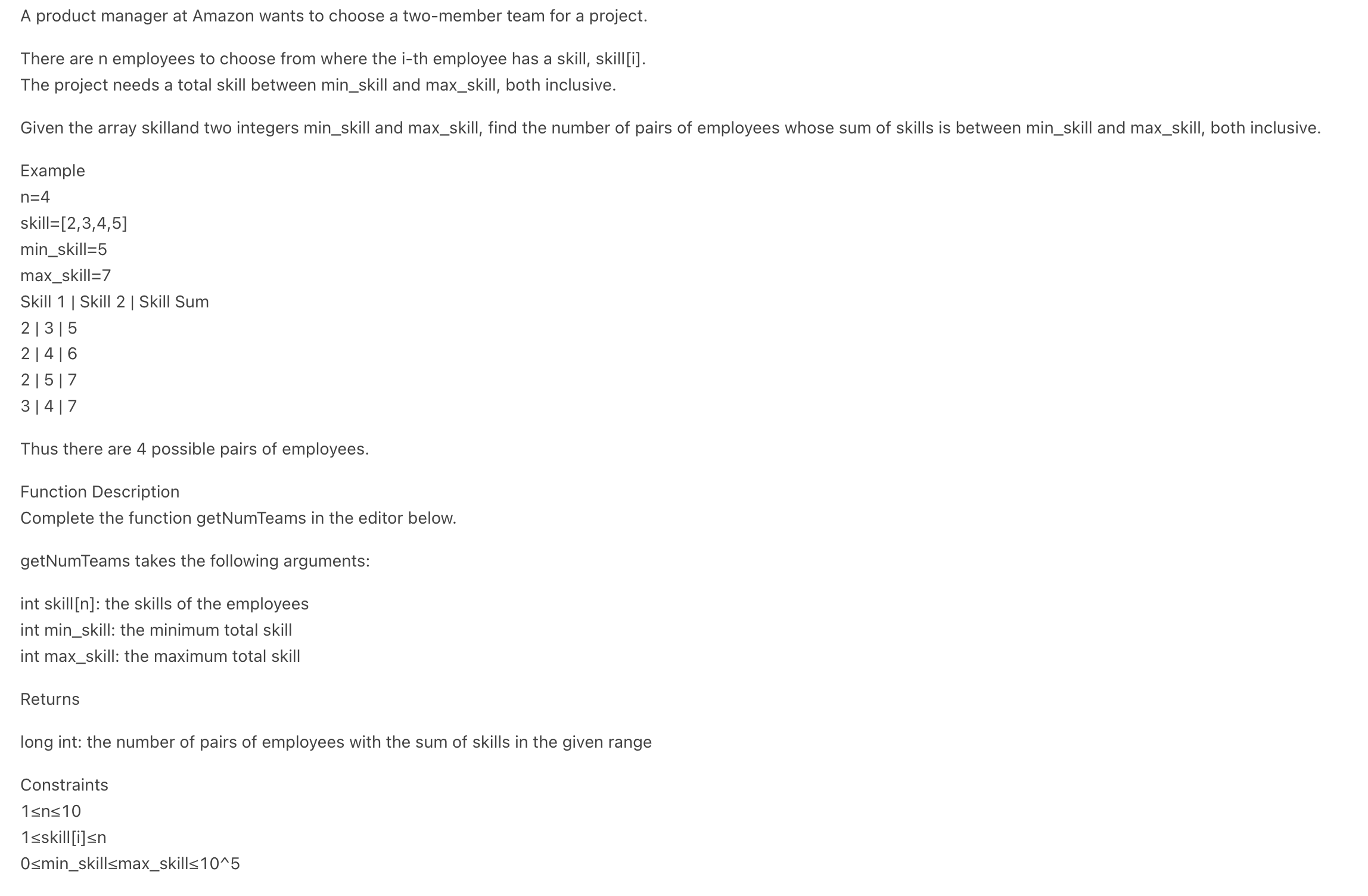 A product manager at Amazon wants to choose a two-member team for a project.

There are n employees to choose from where the i-th employee has a skill, skill[i].
The project needs a total skill between min_skill and max_skill, both inclusive.

Given the array skilland two integers min_skill and max_skill, find the number of pairs of employees whose sum of skills is between min_skill and max_skill, both inclusive.

Example
n=4
skill=[2,3,4,5]
min_skill=5
max_skill=7
Skill 1 | Skill 2 | Skill Sum
2 | 3 | 5
2 | 4 | 6
2 | 5 | 7
3 | 4 | 7

Thus there are 4 possible pairs of employees.

Function Description
Complete the function getNumTeams in the editor below.

getNumTeams takes the following arguments:

int skill[n]: the skills of the employees
int min_skill: the minimum total skill
int max_skill: the maximum total skill

Returns

long int: the number of pairs of employees with the sum of skills in the given range

Constraints
1≤n≤10
1≤skill[i]≤n
0≤min_skill≤max_skill≤10^5